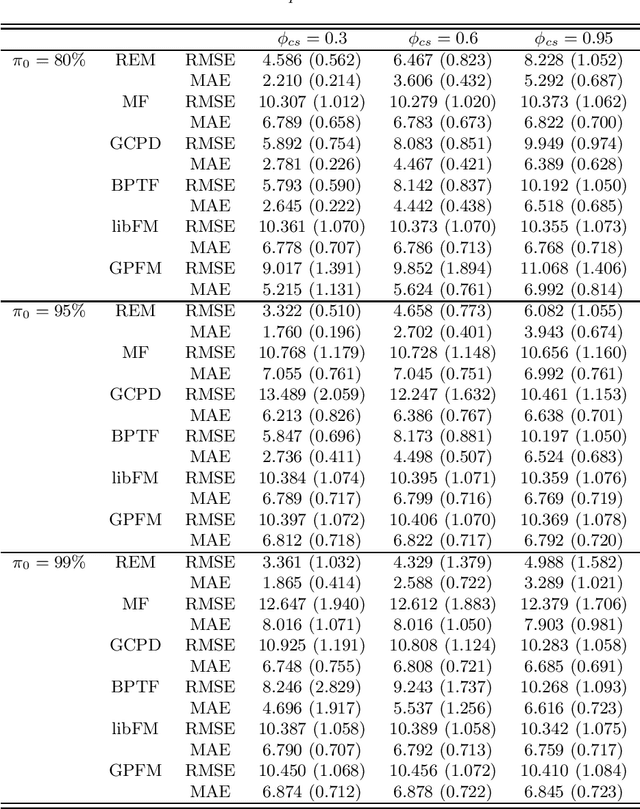 |  |  |  | $\phi_{cs} = 0.3$ | $\phi_{cs} = 0.6$ | $\phi_{cs} = 0.95$ |
|---|---|---|---|---|---|
| $\pi_0 = 80\%$ | REM | RMSE | 4.586 (0.562) | 6.467 (0.823) | 8.228 (1.052) |
|  |  | MAE | 2.210 (0.214) | 3.606 (0.432) | 5.292 (0.687) |
|  | MF | RMSE | 10.307 (1.012) | 10.279 (1.020) | 10.373 (1.062) |
|  |  | MAE | 6.789 (0.658) | 6.783 (0.673) | 6.822 (0.700) |
|  | GCPD | RMSE | 5.892 (0.754) | 8.083 (0.851) | 9.949 (0.974) |
|  |  | MAE | 2.781 (0.226) | 4.467 (0.421) | 6.389 (0.628) |
|  | BPTF | RMSE | 5.793 (0.590) | 8.142 (0.837) | 10.192 (1.050) |
|  |  | MAE | 2.645 (0.222) | 4.442 (0.438) | 6.518 (0.685) |
|  | libFM | RMSE | 10.361 (1.070) | 10.373 (1.070) | 10.355 (1.073) |
|  |  | MAE | 6.778 (0.707) | 6.786 (0.713) | 6.768 (0.718) |
|  | GPFM | RMSE | 9.017 (1.391) | 9.852 (1.894) | 11.068 (1.406) |
|  |  | MAE | 5.215 (1.131) | 5.624 (0.761) | 6.992 (0.814) |
| $\pi_0 = 95\%$ | REM | RMSE | 3.322 (0.510) | 4.658 (0.773) | 6.082 (1.055) |
|  |  | MAE | 1.760 (0.196) | 2.702 (0.401) | 3.943 (0.674) |
|  | MF | RMSE | 10.768 (1.179) | 10.728 (1.148) | 10.656 (1.160) |
|  |  | MAE | 7.055 (0.761) | 7.045 (0.751) | 6.992 (0.761) |
|  | GCPD | RMSE | 13.489 (2.059) | 12.247 (1.632) | 10.461 (1.153) |
|  |  | MAE | 6.213 (0.826) | 6.386 (0.767) | 6.638 (0.701) |
|  | BPTF | RMSE | 5.847 (0.696) | 8.173 (0.881) | 10.197 (1.050) |
|  |  | MAE | 2.736 (0.411) | 4.498 (0.507) | 6.524 (0.683) |
|  | libFM | RMSE | 10.384 (1.074) | 10.395 (1.071) | 10.359 (1.076) |
|  |  | MAE | 6.789 (0.717) | 6.799 (0.716) | 6.769 (0.719) |
|  | GPFM | RMSE | 10.397 (1.072) | 10.406 (1.070) | 10.369 (1.078) |
|  |  | MAE | 6.812 (0.718) | 6.822 (0.717) | 6.792 (0.720) |
| $\pi_0 = 99\%$ | REM | RMSE | 3.361 (1.032) | 4.329 (1.379) | 4.988 (1.582) |
|  |  | MAE | 1.865 (0.414) | 2.588 (0.722) | 3.289 (1.021) |
|  | MF | RMSE | 12.647 (1.940) | 12.612 (1.883) | 12.379 (1.706) |
|  |  | MAE | 8.016 (1.071) | 8.016 (1.050) | 7.903 (0.981) |
|  | GCPD | RMSE | 10.925 (1.191) | 10.808 (1.124) | 10.283 (1.058) |
|  |  | MAE | 6.748 (0.755) | 6.808 (0.721) | 6.685 (0.691) |
|  | BPTF | RMSE | 8.246 (2.829) | 9.243 (1.737) | 10.268 (1.093) |
|  |  | MAE | 4.696 (1.917) | 5.537 (1.256) | 6.616 (0.723) |
|  | libFM | RMSE | 10.387 (1.058) | 10.389 (1.058) | 10.342 (1.075) |
|  |  | MAE | 6.790 (0.707) | 6.792 (0.713) | 6.759 (0.717) |
|  | GPFM | RMSE | 10.450 (1.068) | 10.456 (1.072) | 10.410 (1.084) |
|  |  | MAE | 6.874 (0.712) | 6.878 (0.722) | 6.845 (0.723) |